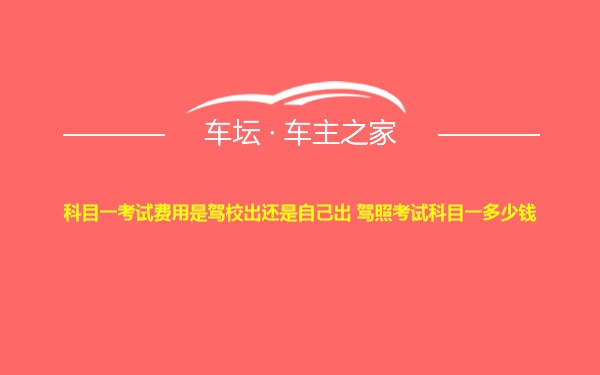 车坛 · 车主之家

科目一考试费用是驾校出还是自己出 驾照考试科目一多少钱